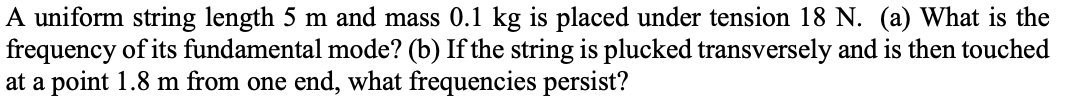 A uniform string length 5 m and mass 0.1 kg is placed under tension 18 N. (a) What is the frequency of its fundamental mode? (b) If the string is plucked transversely and is then touched at a point 1.8 m from one end, what frequencies persist?